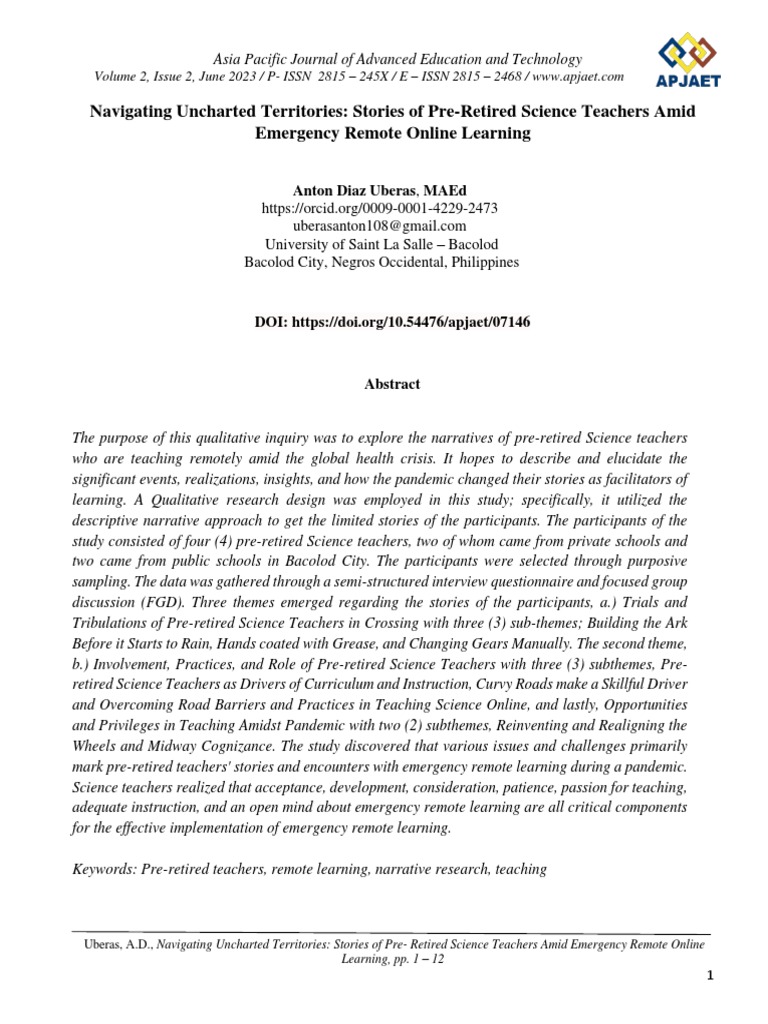 Asia Pacific Journal of Advanced Education and Technology
Volume 2, Issue 2, June 2023 / P- ISSN 2815 – 245X / E – ISSN 2815 – 2468 / www.apjaet.com

APJAET

Navigating Uncharted Territories: Stories of Pre-Retired Science Teachers Amid Emergency Remote Online Learning

Anton Diaz Uberas, MAEd
https://orcid.org/0009-0001-4229-2473
uberasanton108@gmail.com
University of Saint La Salle – Bacolod
Bacolod City, Negros Occidental, Philippines

DOI: https://doi.org/10.54476/apjaet/07146

Abstract

The purpose of this qualitative inquiry was to explore the narratives of pre-retired Science teachers who are teaching remotely amid the global health crisis. It hopes to describe and elucidate the significant events, realizations, insights, and how the pandemic changed their stories as facilitators of learning. A Qualitative research design was employed in this study; specifically, it utilized the descriptive narrative approach to get the limited stories of the participants. The participants of the study consisted of four (4) pre-retired Science teachers, two of whom came from private schools and two came from public schools in Bacolod City. The participants were selected through purposive sampling. The data was gathered through a semi-structured interview questionnaire and focused group discussion (FGD). Three themes emerged regarding the stories of the participants, a.) Trials and Tribulations of Pre-retired Science Teachers in Crossing with three (3) sub-themes; Building the Ark Before it Starts to Rain, Hands coated with Grease, and Changing Gears Manually. The second theme, b.) Involvement, Practices, and Role of Pre-retired Science Teachers with three (3) subthemes, Pre-retired Science Teachers as Drivers of Curriculum and Instruction, Curvy Roads make a Skillful Driver and Overcoming Road Barriers and Practices in Teaching Science Online, and lastly, Opportunities and Privileges in Teaching Amidst Pandemic with two (2) subthemes, Reinventing and Realigning the Wheels and Midway Cognizance. The study discovered that various issues and challenges primarily mark pre-retired teachers' stories and encounters with emergency remote learning during a pandemic. Science teachers realized that acceptance, development, consideration, patience, passion for teaching, adequate instruction, and an open mind about emergency remote learning are all critical components for the effective implementation of emergency remote learning.

Keywords: Pre-retired teachers, remote learning, narrative research, teaching

Uberas, A.D., Navigating Uncharted Territories: Stories of Pre- Retired Science Teachers Amid Emergency Remote Online Learning, pp. 1 – 12

1